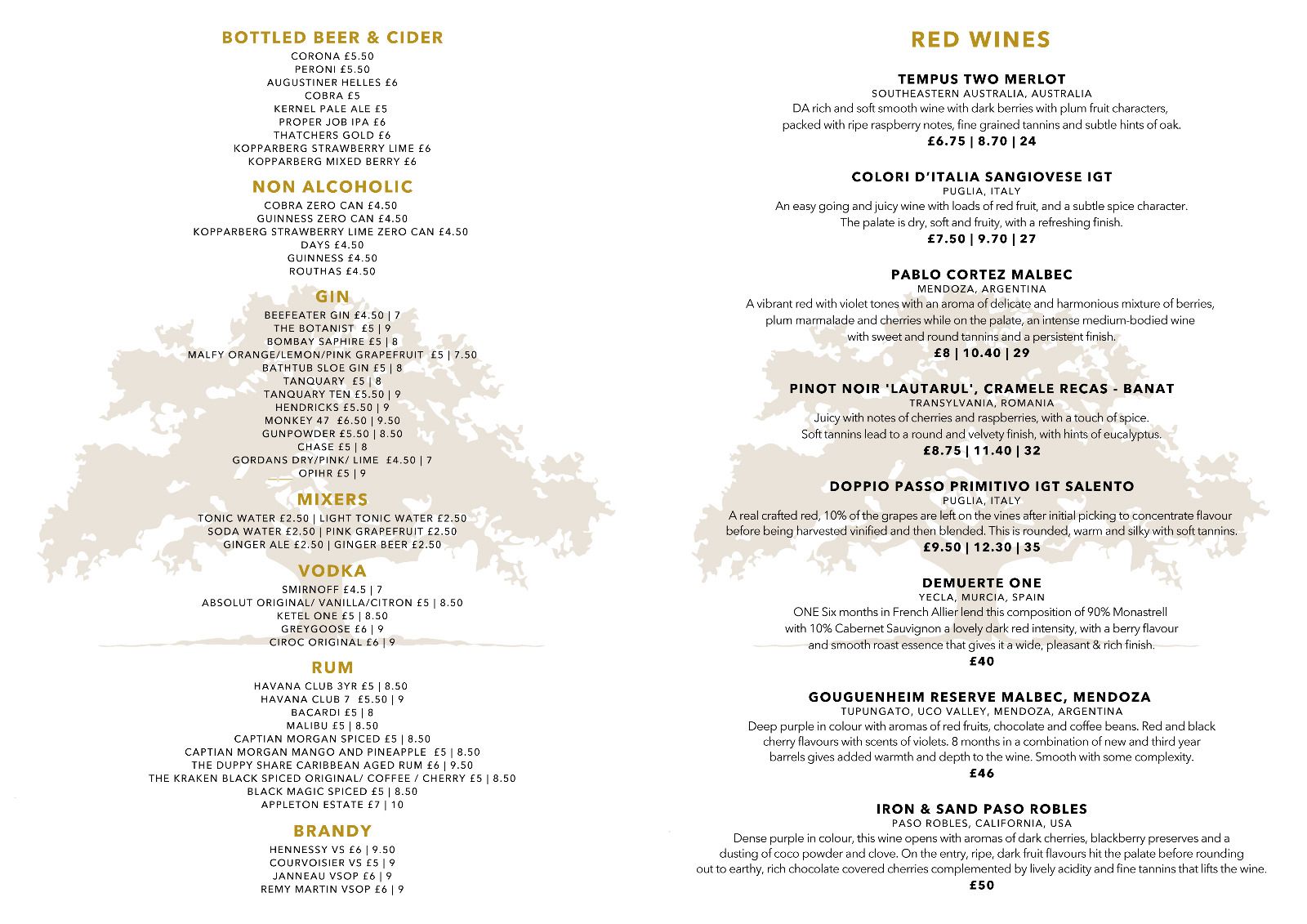 BOTTLED BEER & CIDER
CORONA £5.50
PERONI £5.50
AUGUSTINER HELLES £6
COBRA £5
KERNEL PALE ALE £5
PROPER JOB IPA £6
THATCHERS GOLD £6
KOPPARBERG STRAWBERRY LIME £6
KOPPARBERG MIXED BERRY £6

NON ALCOHOLIC
COBRA ZERO CAN £4.50
GUINNESS ZERO CAN £4.50
KOPPARBERG STRAWBERRY LIME ZERO CAN £4.50
DAYS £4.50
GUINNESS £4.50
ROUTHAS £4.50

GIN
BEEFEATER GIN £4.50 | 7
THE BOTANIST £5 | 9
BOMBAY SAPHIRE £5 | 8
MALFY ORANGE/LEMON/PINK GRAPEFRUIT £5 | 7.50
BATHTUB SLOE GIN £5 | 8
TANQUARY £5 | 8
TANQUARY TEN £5.50 | 9
HENDRICKS £5.50 | 9
MONKEY 47 £6.50 | 9.50
GUNPOWDER £5.50 | 8.50
CHASE £5 | 8
GORDANS DRY/PINK/ LIME £4.50 | 7
OPIHR £5 | 9

MIXERS
TONIC WATER £2.50 | LIGHT TONIC WATER £2.50
SODA WATER £2.50 | PINK GRAPEFRUIT £2.50
GINGER ALE £2.50 | GINGER BEER £2.50

VODKA
SMIRNOFF £4.5 | 7
ABSOLUT ORIGINAL/ VANILLA/CITRON £5 | 8.50
KETEL ONE £5 | 8.50
GREYGOOSE £6 | 9
CIROC ORIGINAL £6 | 9

RUM
HAVANA CLUB 3YR £5 | 8.50
HAVANA CLUB 7 £5.50 | 9
BACARDI £5 | 8
MALIBU £5 | 8.50
CAPTIAN MORGAN SPICED £5 | 8.50
CAPTIAN MORGAN MANGO AND PINEAPPLE £5 | 8.50
THE DUPPY SHARE CARIBBEAN AGED RUM £6 | 9.50
THE KRAKEN BLACK SPICED ORIGINAL/ COFFEE / CHERRY £5 | 8.50
BLACK MAGIC SPICED £5 | 8.50
APPLETON ESTATE £7 | 10

BRANDY
HENNESSY VS £6 | 9.50
COURVOISIER VS £5 | 9
JANNEAU VSOP £6 | 9
REMY MARTIN VSOP £6 | 9

RED WINES

TEMPUS TWO MERLOT
SOUTHEASTERN AUSTRALIA, AUSTRALIA
DA rich and soft smooth wine with dark berries with plum fruit characters, packed with ripe raspberry notes, fine grained tannins and subtle hints of oak.
£6.75 | 8.70 | 24

COLORI D'ITALIA SANGIOVESE IGT
PUGLIA, ITALY
An easy going and juicy wine with loads of red fruit, and a subtle spice character. The palate is dry, soft and fruity, with a refreshing finish.
£7.50 | 9.70 | 27

PABLO CORTEZ MALBEC
MENDOZA, ARGENTINA
A vibrant red with violet tones with an aroma of delicate and harmonious mixture of berries, plum marmalade and cherries while on the palate, an intense medium-bodied wine with sweet and round tannins and a persistent finish.
£8 | 10.40 | 29

PINOT NOIR 'LAUTARUL', CRAMELE RECAS - BANAT
TRANSYLVANIA, ROMANIA
Juicy with notes of cherries and raspberries, with a touch of spice. Soft tannins lead to a round and velvety finish, with hints of eucalyptus.
£8.75 | 11.40 | 32

DOPPIO PASSO PRIMITIVO IGT SALENTO
PUGLIA, ITALY
A real crafted red, 10% of the grapes are left on the vines after initial picking to concentrate flavour before being harvested vinified and then blended. This is rounded, warm and silky with soft tannins.
£9.50 | 12.30 | 35

DEMUERTE ONE
YECLA, MURCIA, SPAIN
ONE Six months in French Allier lend this composition of 90% Monastrell with 10% Cabernet Sauvignon a lovely dark red intensity, with a berry flavour and smooth roast essence that gives it a wide, pleasant & rich finish.
£40

GOUGUENHEIM RESERVE MALBEC, MENDOZA
TUPUNGATO, UCO VALLEY, MENDOZA, ARGENTINA
Deep purple in colour with aromas of red fruits, chocolate and coffee beans. Red and black cherry flavours with scents of violets. 8 months in a combination of new and third year barrels gives added warmth and depth to the wine. Smooth with some complexity.
£46

IRON & SAND PASO ROBLES
PASO ROBLES, CALIFORNIA, USA
Dense purple in colour, this wine opens with aromas of dark cherries, blackberry preserves and a dusting of coco powder and clove. On the entry, ripe, dark fruit flavours hit the palate before rounding out to earthy, rich chocolate covered cherries complemented by lively acidity and fine tannins that lifts the wine.
£50